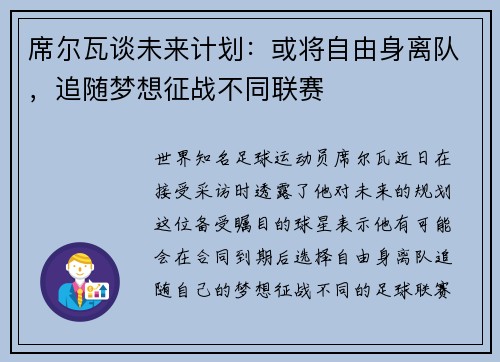 席尔瓦谈未来计划：或将自由身离队，追随梦想征战不同联赛

世界知名足球运动员席尔瓦近日在接受采访时透露了他对未来的规划这位备受瞩目的球星表示他有可能会在合同到期后选择自由身离队追随自己的梦想征战不同的足球联赛